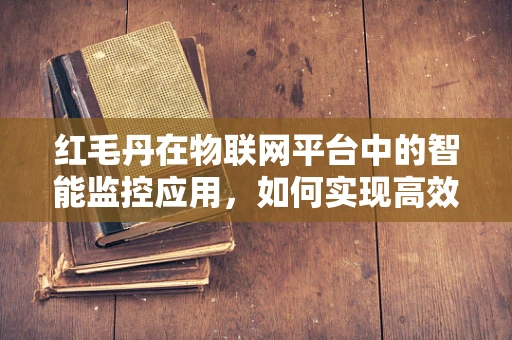 红毛丹在物联网平台中的智能监控应用，如何实现高效